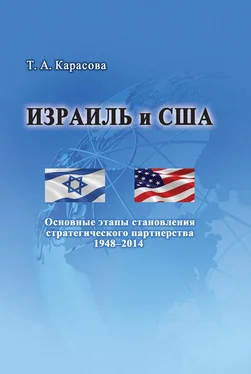 Т. А. Карасова

ИЗРАИЛЬ и США

Основные этапы становления стратегического партнерства 1948–2014